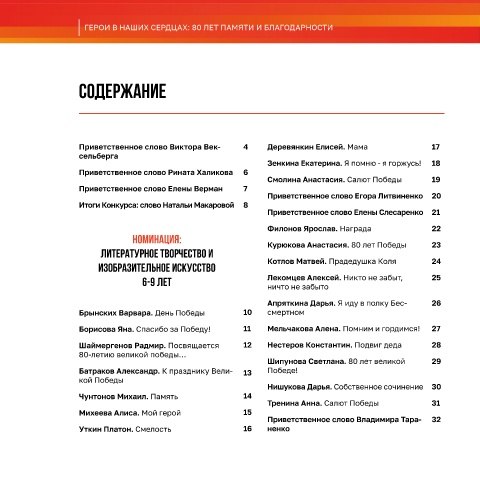 ГЕРОИ В НАШИХ СЕРДЦАХ: 80 ЛЕТ ПАМЯТИ И БЛАГОДАРНОСТИ

СОДЕРЖАНИЕ

Приветственное слово Виктора Вексельберга 4

Приветственное слово Рината Халикова 6

Приветственное слово Елены Верман 7

Итоги Конкурса: слово Натальи Макаровой 8

НОМИНАЦИЯ:
ЛИТЕРАТУРНОЕ ТВОРЧЕСТВО И ИЗОБРАЗИТЕЛЬНОЕ ИСКУССТВО
6-9 ЛЕТ

Брынских Варвара. День Победы 10

Борисова Яна. Спасибо за Победу! 11

Шаймергенов Радмир. Посвящается 80-летию великой победы… 12

Батраков Александр. К празднику Великой Победы 13

Чунтонов Михаил. Память 14

Михеева Алиса. Мой герой 15

Уткин Платон. Смелость 16

Деревянкин Елисей. Мама 17

Зенкина Екатерина. Я помню - я горжусь! 18

Смолина Анастасия. Салют Победы 19

Приветственное слово Егора Литвиненко 20

Приветственное слово Елены Слесаренко 21

Филонов Ярослав. Награда 22

Курюкова Анастасия. 80 лет Победы 23

Котлов Матвей. Прадедушка Коля 24

Лекомцев Алексей. Никто не забыт, ничто не забыто 25

Апряткина Дарья. Я иду в полку Бессмертном 26

Мельчакова Алена. Помним и гордимся! 27

Нестеров Константин. Подвиг деда 28

Шипунова Светлана. 80 лет великой Победе! 29

Нишукова Дарья. Собственное сочинение 30

Тренина Анна. Салют Победы 31

Приветственное слово Владимира Тараненко 32